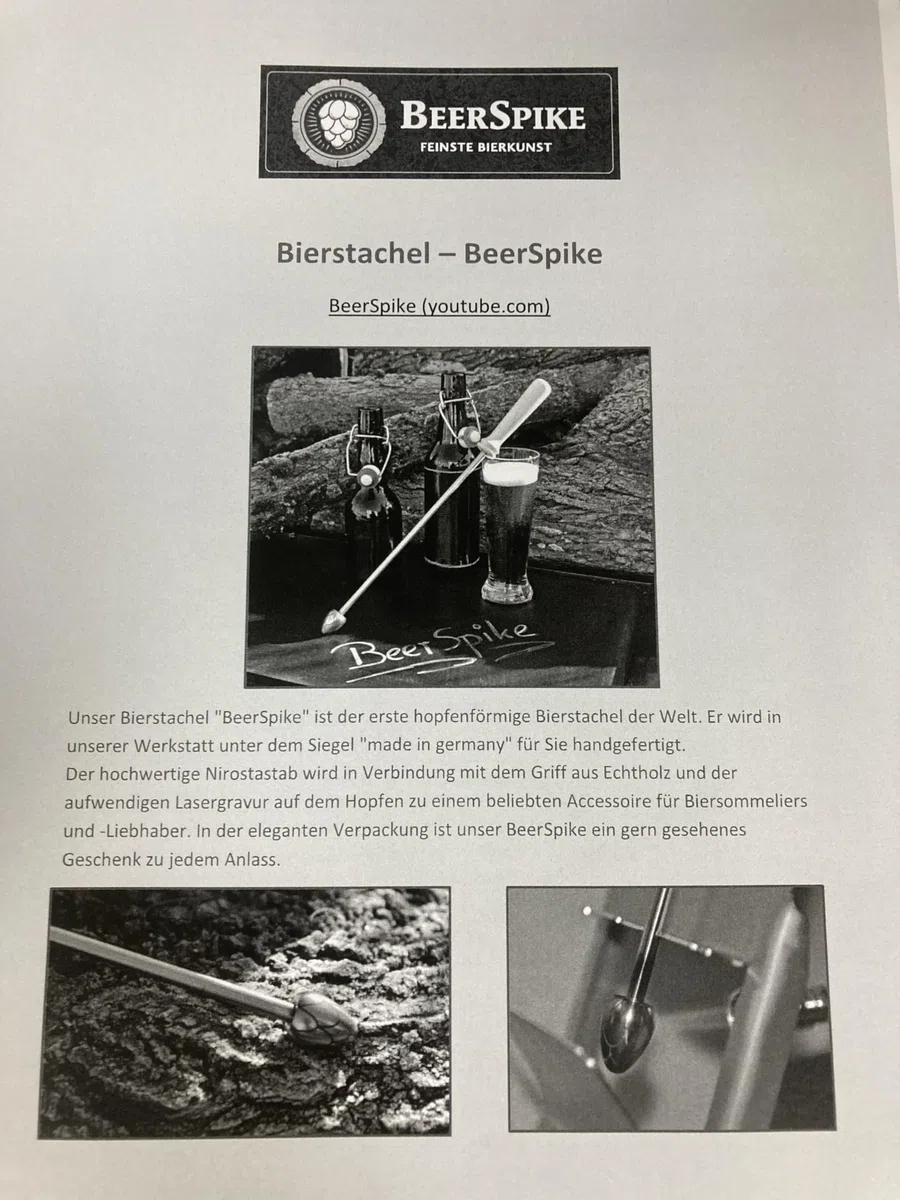 BEERSPIKE
FEINSTE BIERKUNST

Bierstachel – BeerSpike

BeerSpike (youtube.com)

BeerSpike

Unser Bierstachel "BeerSpike" ist der erste hopfenförmige Bierstachel der Welt. Er wird in unserer Werkstatt unter dem Siegel "made in germany" für Sie handgefertigt.
Der hochwertige Nirostastab wird in Verbindung mit dem Griff aus Echtholz und der aufwendigen Lasergravur auf dem Hopfen zu einem beliebten Accessoire für Biersommeliers und -Liebhaber. In der eleganten Verpackung ist unser BeerSpike ein gern gesehenes Geschenk zu jedem Anlass.